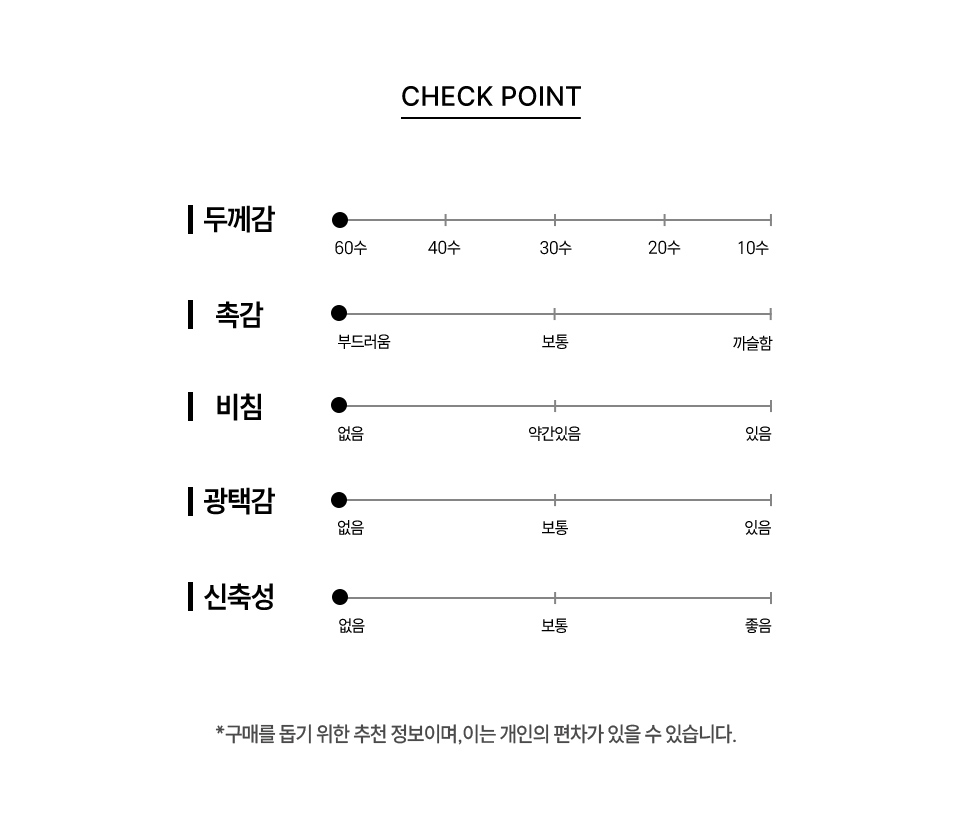 CHECK POINT

두께감
60수 40수 30수 20수 10수

촉감
부드러움 보통 까슬함

비침
없음 약간있음 있음

광택감
없음 보통 있음

신축성
없음 보통 좋음

*구매를 돕기 위한 추천 정보이며, 이는 개인의 편차가 있을 수 있습니다.